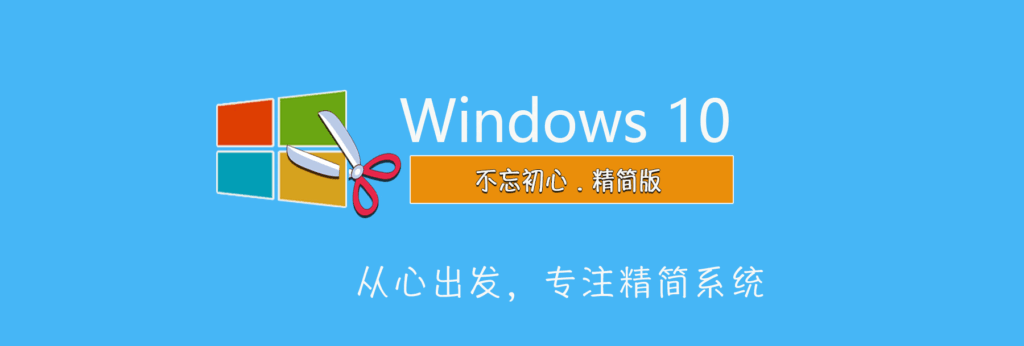 Windows 10

不忘初心 . 精简版

从心出发，专注精简系统